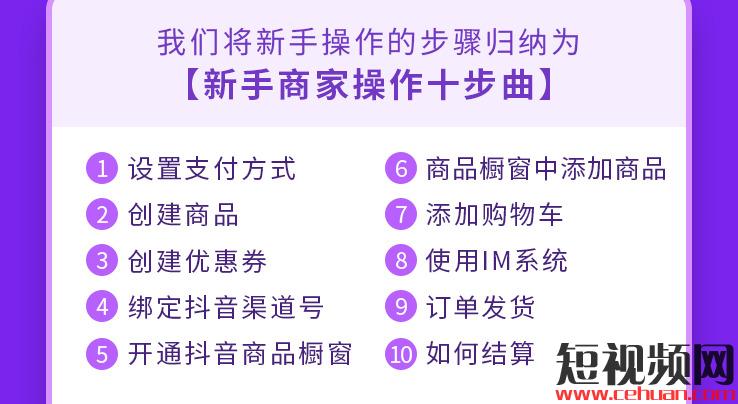 我们将新手操作的步骤归纳为
【新手商家操作十步曲】

1 设置支付方式
2 创建商品
3 创建优惠券
4 绑定抖音渠道号
5 开通抖音商品橱窗

6 商品橱窗中添加商品
7 添加购物车
8 使用IM系统
9 订单发货
10 如何结算

短视频网
www.cehuan.com